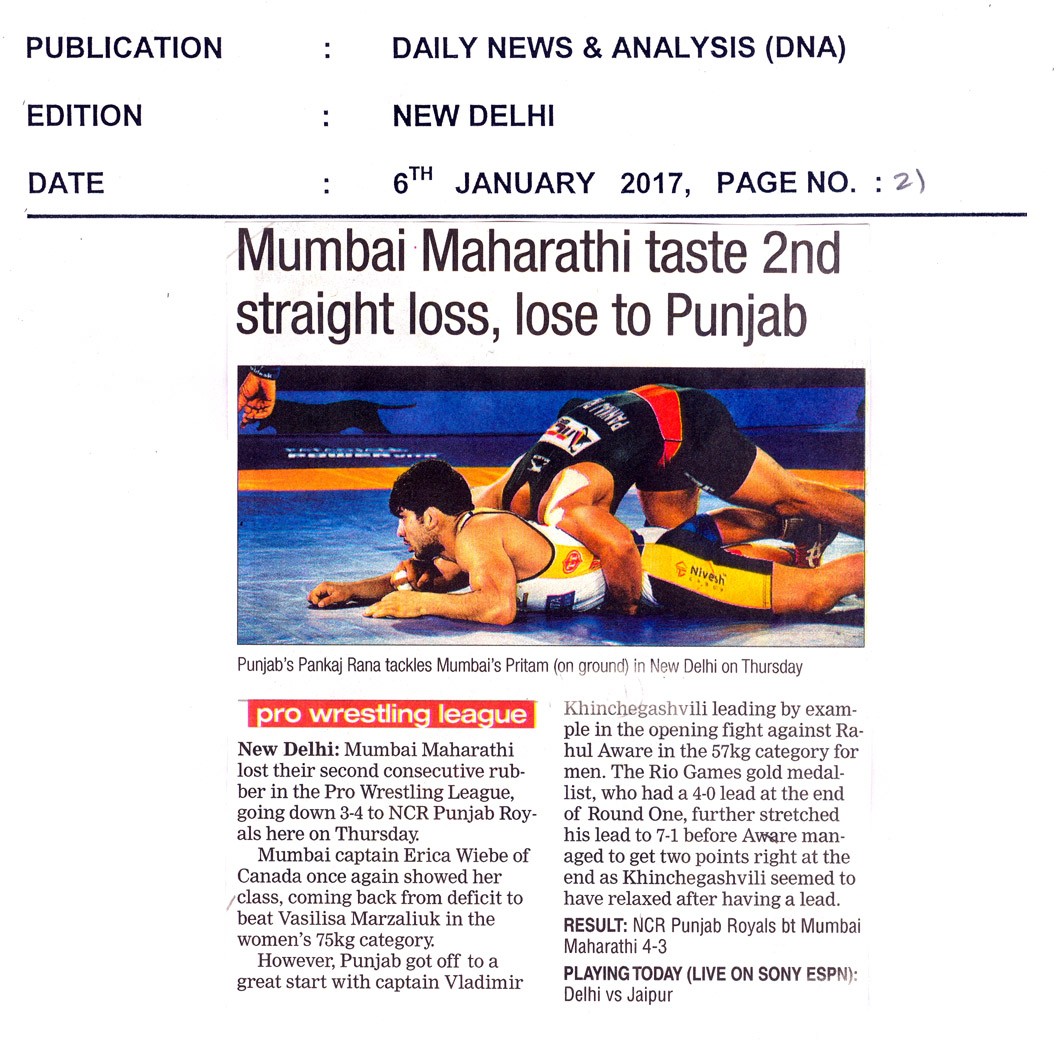 PUBLICATION : DAILY NEWS & ANALYSIS (DNA)

EDITION : NEW DELHI

DATE : $6^{TH}$ JANUARY 2017, PAGE NO. : 21

Mumbai Maharathi taste 2nd straight loss, lose to Punjab

Nivesh

Punjab's Pankaj Rana tackles Mumbai's Pritam (on ground) in New Delhi on Thursday

pro wrestling league

New Delhi: Mumbai Maharathi lost their second consecutive rubber in the Pro Wrestling League, going down 3-4 to NCR Punjab Royals here on Thursday.

Mumbai captain Erica Wiebe of Canada once again showed her class, coming back from deficit to beat Vasilisa Marzaliuk in the women's 75kg category.

However, Punjab got off to a great start with captain Vladimir Khinchegashvili leading by example in the opening fight against Rahul Aware in the 57kg category for men. The Rio Games gold medallist, who had a 4-0 lead at the end of Round One, further stretched his lead to 7-1 before Aware managed to get two points right at the end as Khinchegashvili seemed to have relaxed after having a lead.

RESULT: NCR Punjab Royals bt Mumbai Maharathi 4-3

PLAYING TODAY (LIVE ON SONY ESPN): Delhi vs Jaipur